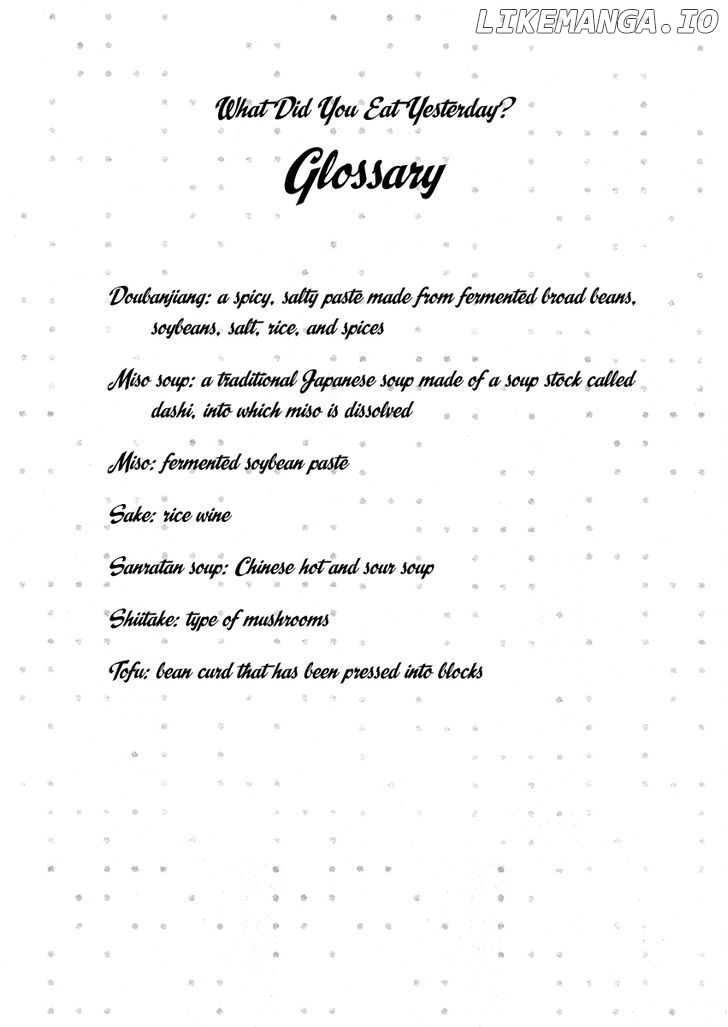 What Did You Eat Yesterday?

Glossary

Doubanjiang: a spicy, salty paste made from fermented broad beans, soybeans, salt, rice, and spices

Miso soup: a traditional Japanese soup made of a soup stock called dashi, into which miso is dissolved

Miso: fermented soybean paste

Sake: rice wine

Sanratan soup: Chinese hot and sour soup

Shiitake: type of mushrooms

Tofu: bean curd that has been pressed into blocks

LIKEMANGA.IO